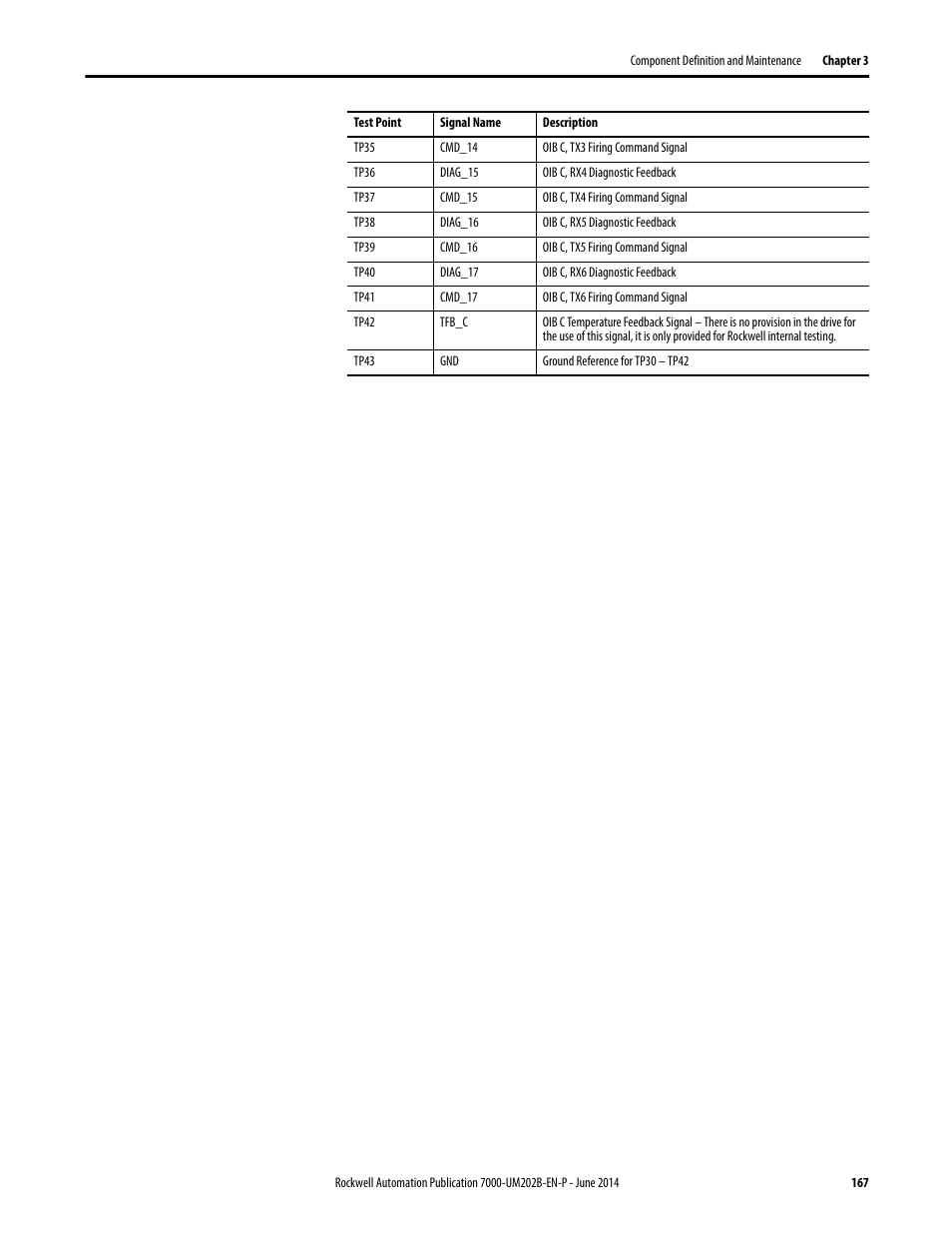 Component Definition and Maintenance Chapter 3

| Test Point | Signal Name | Description |
|---|---|---|
| TP35 | CMD_14 | OIB C, TX3 Firing Command Signal |
| TP36 | DIAG_15 | OIB C, RX4 Diagnostic Feedback |
| TP37 | CMD_15 | OIB C, TX4 Firing Command Signal |
| TP38 | DIAG_16 | OIB C, RX5 Diagnostic Feedback |
| TP39 | CMD_16 | OIB C, TX5 Firing Command Signal |
| TP40 | DIAG_17 | OIB C, RX6 Diagnostic Feedback |
| TP41 | CMD_17 | OIB C, TX6 Firing Command Signal |
| TP42 | TFB_C | OIB C Temperature Feedback Signal – There is no provision in the drive for the use of this signal, it is only provided for Rockwell internal testing. |
| TP43 | GND | Ground Reference for TP30 – TP42 |

Rockwell Automation Publication 7000-UM202B-EN-P - June 2014 167